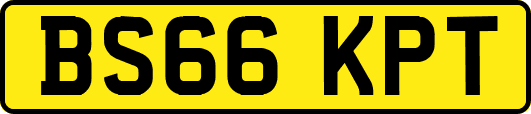 BS66 KPT